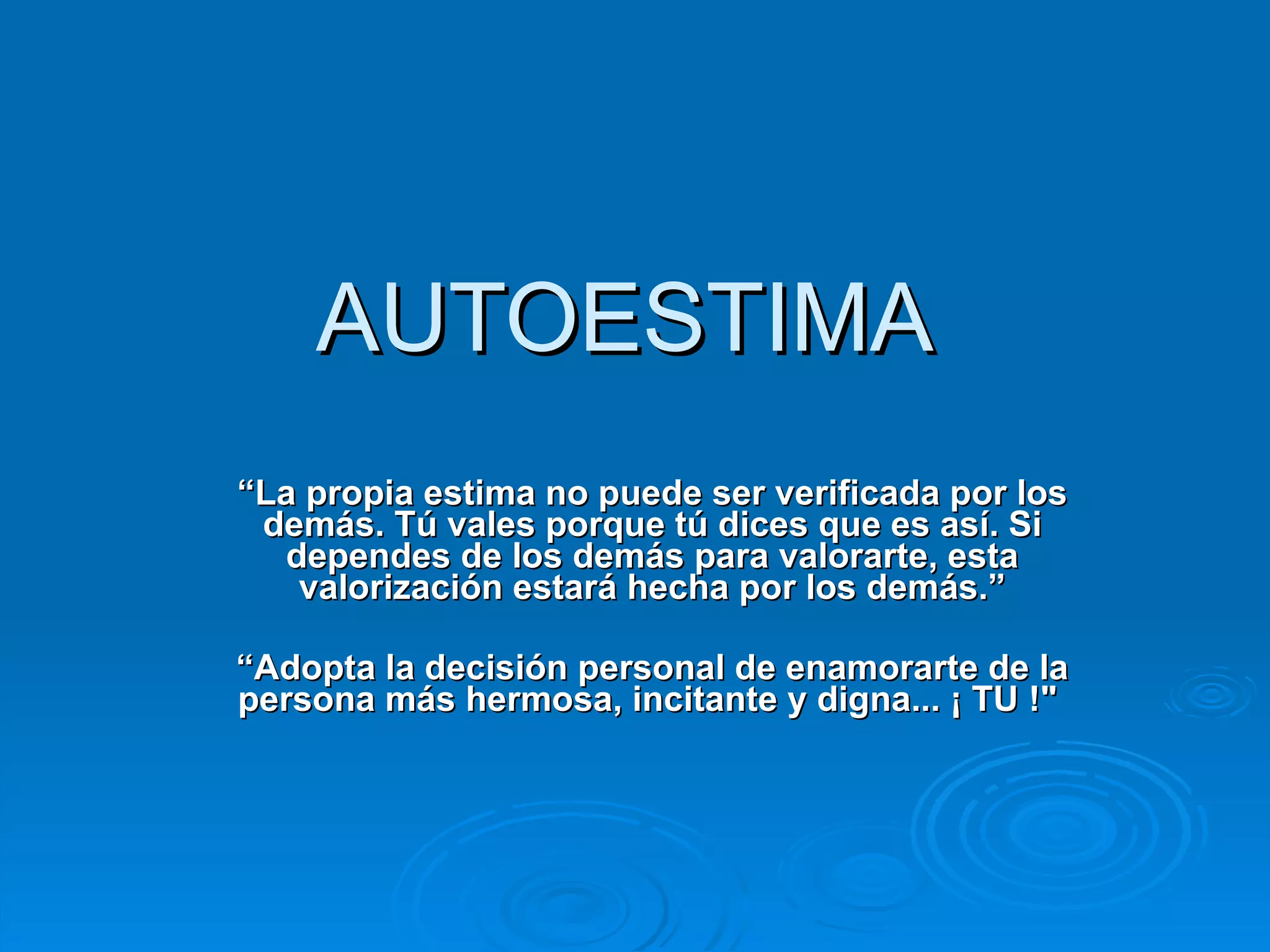 AUTOESTIMA

"La propia estima no puede ser verificada por los demás. Tú vales porque tú dices que es así. Si dependes de los demás para valorarte, esta valorización estará hecha por los demás."

"Adopta la decisión personal de enamorarte de la persona más hermosa, incitante y digna... ¡ TU !"